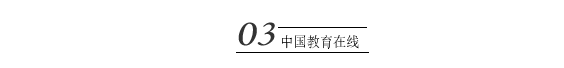 03 中国教育在线